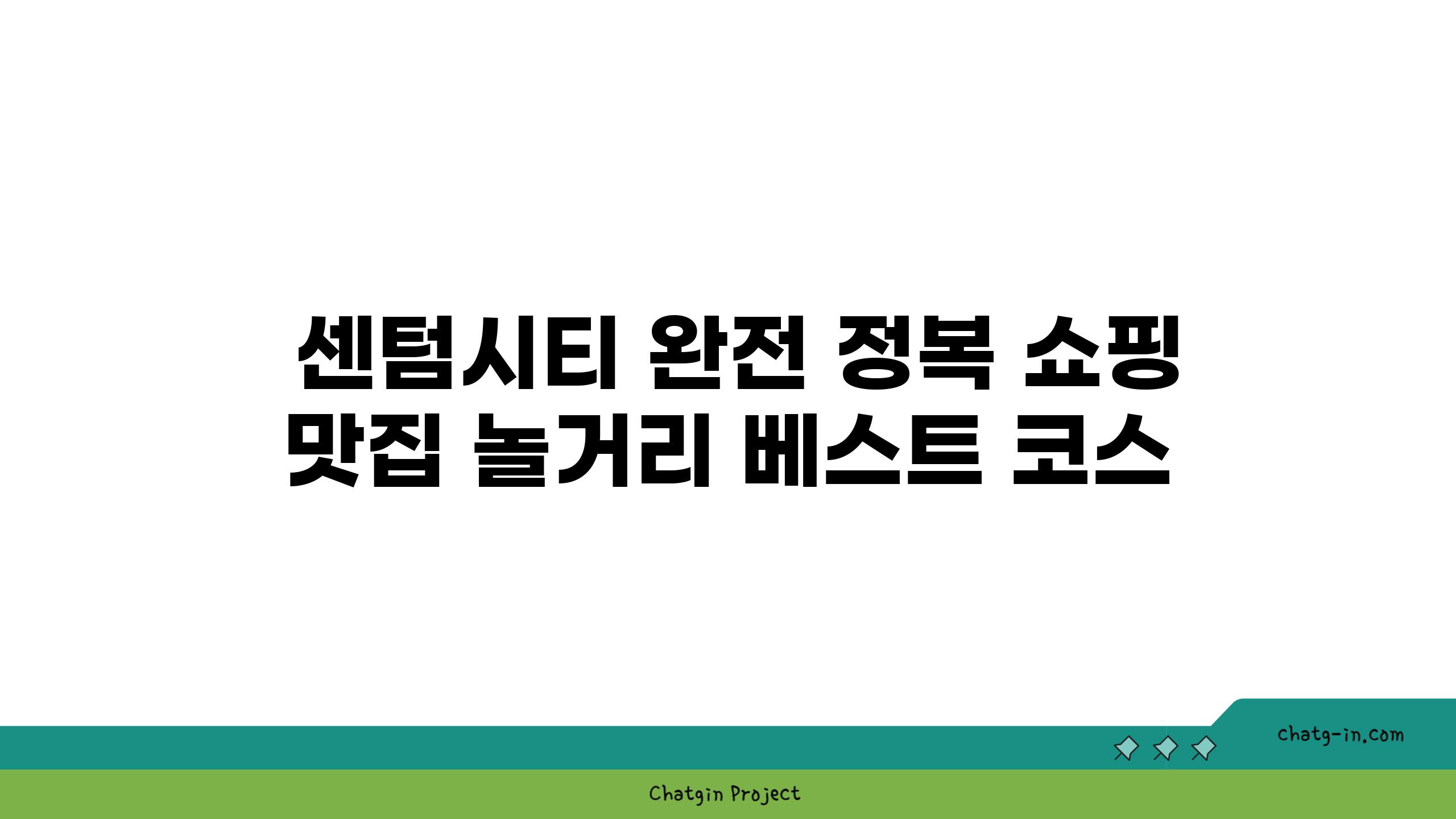 센텀시티 완전 정복 쇼핑 맛집 놀거리 베스트 코스

chatg-in.com

Chatgin Project